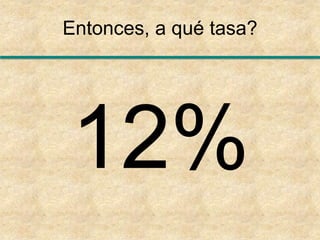 Entonces, a qué tasa?

12%